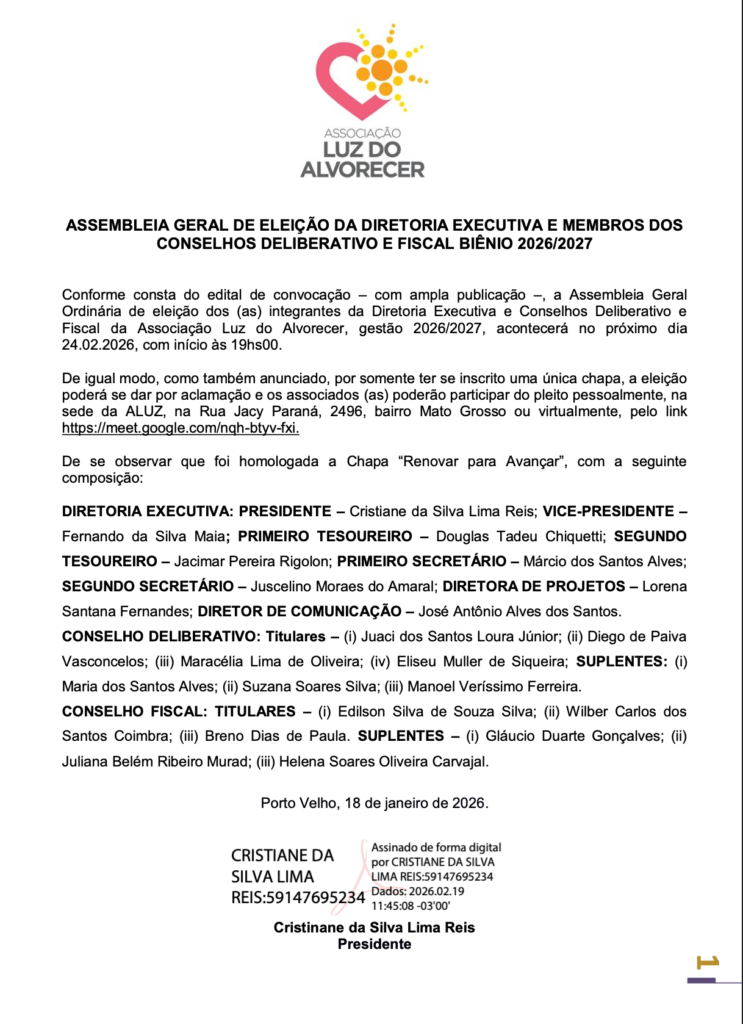 ASSOCIAÇÃO
LUZ DO
ALVORECER

ASSEMBLEIA GERAL DE ELEIÇÃO DA DIRETORIA EXECUTIVA E MEMBROS DOS CONSELHOS DELIBERATIVO E FISCAL BIÊNIO 2026/2027

Conforme consta do edital de convocação – com ampla publicação –, a Assembleia Geral Ordinária de eleição dos (as) integrantes da Diretoria Executiva e Conselhos Deliberativo e Fiscal da Associação Luz do Alvorecer, gestão 2026/2027, acontecerá no próximo dia 24.02.2026, com início às 19hs00.

De igual modo, como também anunciado, por somente ter se inscrito uma única chapa, a eleição poderá se dar por aclamação e os associados (as) poderão participar do pleito pessoalmente, na sede da ALUZ, na Rua Jacy Paraná, 2496, bairro Mato Grosso ou virtualmente, pelo link https://meet.google.com/nqh-btyv-fxi.

De se observar que foi homologada a Chapa “Renovar para Avançar”, com a seguinte composição:

DIRETORIA EXECUTIVA: PRESIDENTE – Cristiane da Silva Lima Reis; VICE-PRESIDENTE – Fernando da Silva Maia; PRIMEIRO TESOUREIRO – Douglas Tadeu Chiquetti; SEGUNDO TESOUREIRO – Jacimar Pereira Rigolon; PRIMEIRO SECRETÁRIO – Márcio dos Santos Alves; SEGUNDO SECRETÁRIO – Juscelino Moraes do Amaral; DIRETORA DE PROJETOS – Lorena Santana Fernandes; DIRETOR DE COMUNICAÇÃO – José Antônio Alves dos Santos.

CONSELHO DELIBERATIVO: Titulares – (i) Juaci dos Santos Loura Júnior; (ii) Diego de Paiva Vasconcelos; (iii) Maracélia Lima de Oliveira; (iv) Eliseu Muller de Siqueira; SUPLENTES: (i) Maria dos Santos Alves; (ii) Suzana Soares Silva; (iii) Manoel Veríssimo Ferreira.

CONSELHO FISCAL: TITULARES – (i) Edilson Silva de Souza Silva; (ii) Wilber Carlos dos Santos Coimbra; (iii) Breno Dias de Paula. SUPLENTES – (i) Gláucio Duarte Gonçalves; (ii) Juliana Belém Ribeiro Murad; (iii) Helena Soares Oliveira Carvajal.

Porto Velho, 18 de janeiro de 2026.

CRISTIANE DA SILVA LIMA REIS:59147695234

Assinado de forma digital por CRISTIANE DA SILVA LIMA REIS:59147695234 Dados: 2026.02.19 11:45:08 -03'00'

Cristinane da Silva Lima Reis
Presidente

1